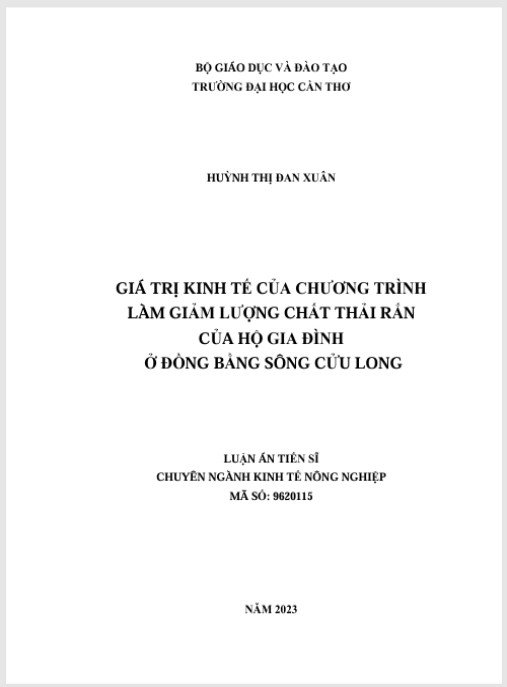 BỘ GIÁO DỤC VÀ ĐÀO TẠO
TRƯỜNG ĐẠI HỌC CẦN THƠ

HUỲNH THỊ ĐAN XUÂN

GIÁ TRỊ KINH TẾ CỦA CHƯƠNG TRÌNH
LÀM GIẢM LƯỢNG CHẤT THẢI RẮN
CỦA HỘ GIA ĐÌNH
Ở ĐỒNG BẰNG SÔNG CỬU LONG

LUẬN ÁN TIẾN SĨ
CHUYÊN NGÀNH KINH TẾ NÔNG NGHIỆP
MÃ SỐ: 9620115

NĂM 2023